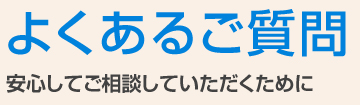 よくあるご質問

安心してご相談していただくために